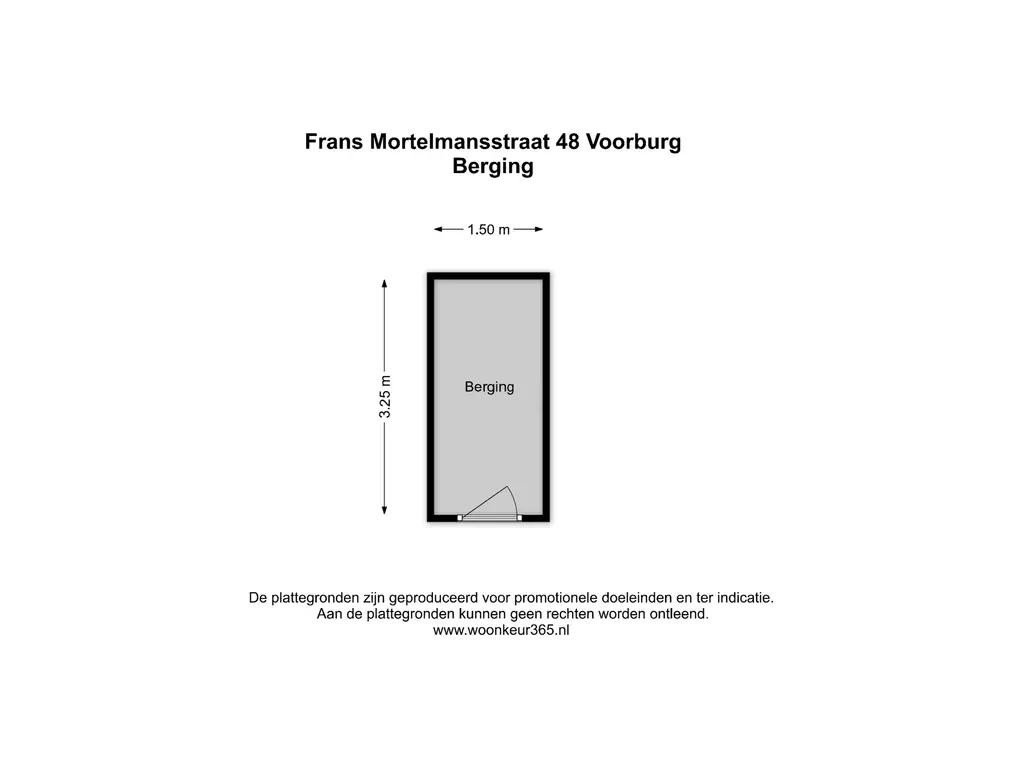 Frans Mortelmansstraat 48 Voorburg
Berging

1.50 m

3.25 m

Berging

De plattegronden zijn geproduceerd voor promotionele doeleinden en ter indicatie.
Aan de plattegronden kunnen geen rechten worden ontleend.
www.woonkeur365.nl